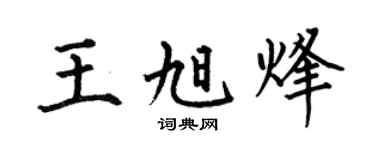 王旭烽

词典网